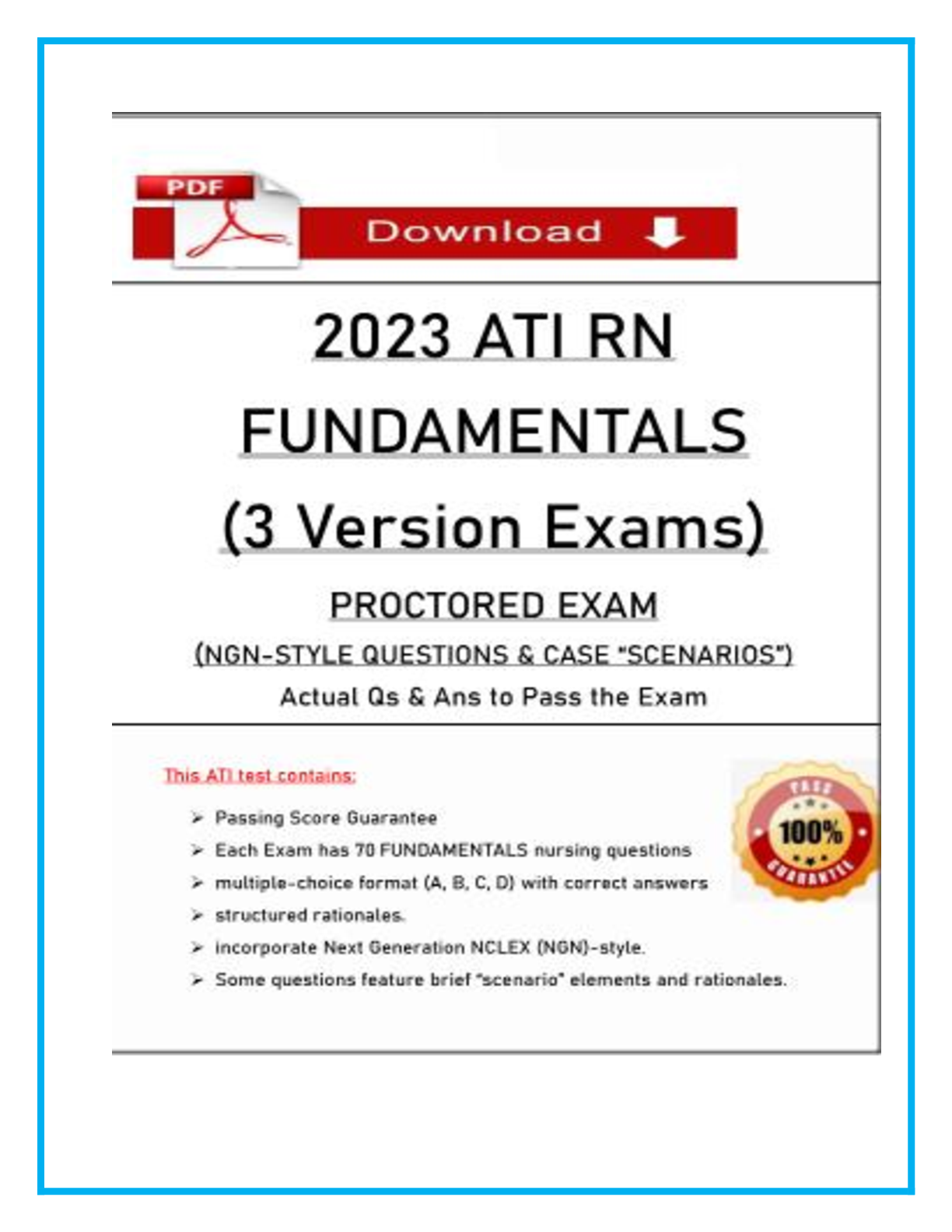 PDF

Download

2023 ATI RN FUNDAMENTALS (3 Version Exams)

PROCTORED EXAM

(NGN-STYLE QUESTIONS & CASE "SCENARIOS")

Actual Qs & Ans to Pass the Exam

This ATI test contains:

➢ Passing Score Guarantee
➢ Each Exam has 70 FUNDAMENTALS nursing questions
➢ multiple-choice format (A, B, C, D) with correct answers
➢ structured rationales.
➢ incorporate Next Generation NCLEX (NGN)-style.
➢ Some questions feature brief "scenario" elements and rationales.

PASS
100%
GUARANTEE